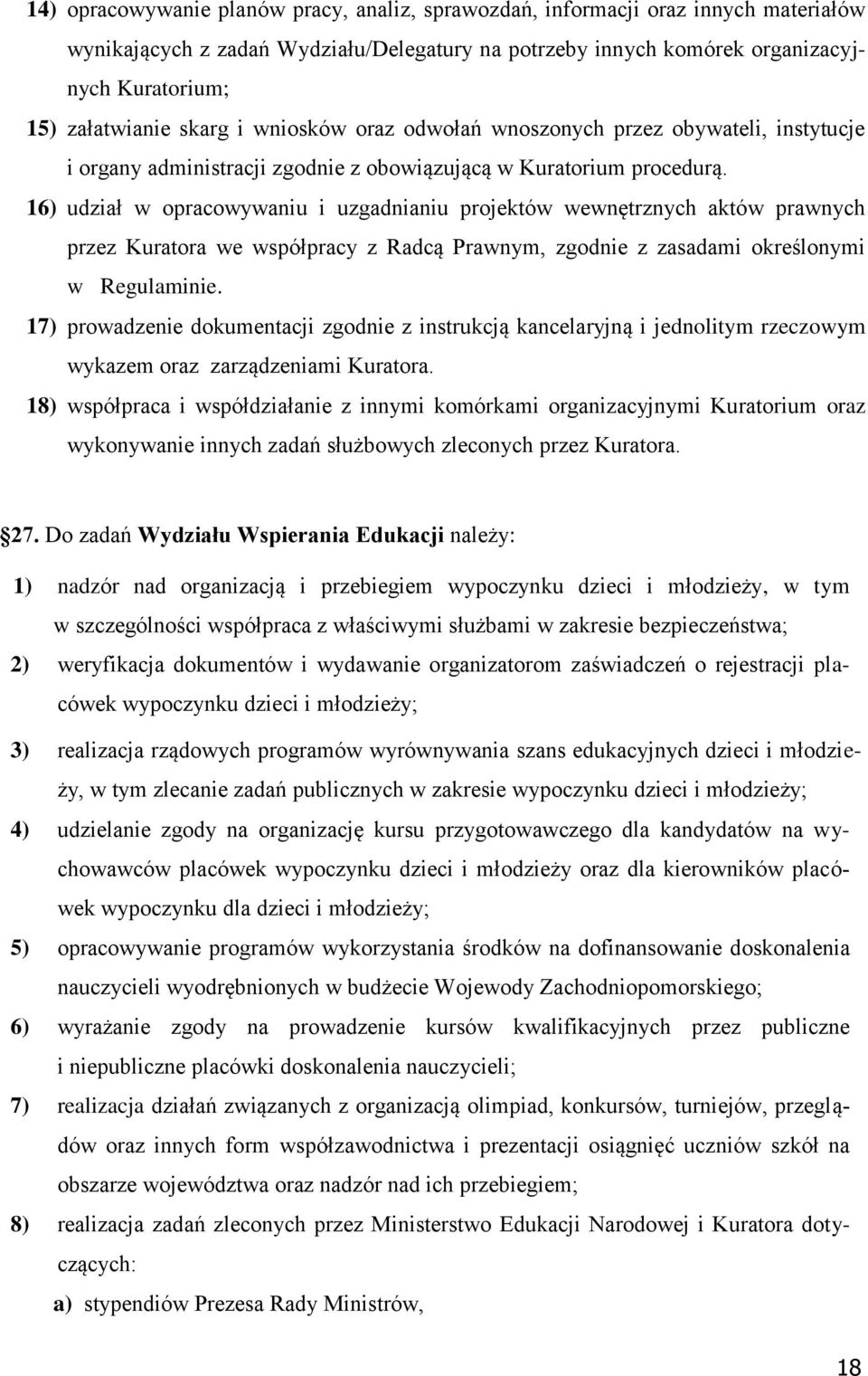 14) opracowywanie planów pracy, analiz, sprawozdań, informacji oraz innych materiałów wynikających z zadań Wydziału/Delegatury na potrzeby innych komórek organizacyjnych Kuratorium;

15) załatwianie skarg i wniosków oraz odwołań wnoszonych przez obywateli, instytucje i organy administracji zgodnie z obowiązującą w Kuratorium procedurą.

16) udział w opracowywaniu i uzgadnianiu projektów wewnętrznych aktów prawnych przez Kuratora we współpracy z Radcą Prawnym, zgodnie z zasadami określonymi w Regulaminie.

17) prowadzenie dokumentacji zgodnie z instrukcją kancelaryjną i jednolitym rzeczowym wykazem oraz zarządzeniami Kuratora.

18) współpraca i współdziałanie z innymi komórkami organizacyjnymi Kuratorium oraz wykonywanie innych zadań służbowych zleconych przez Kuratora.

27. Do zadań Wydziału Wspierania Edukacji należy:

1) nadzór nad organizacją i przebiegiem wypoczynku dzieci i młodzieży, w tym w szczególności współpraca z właściwymi służbami w zakresie bezpieczeństwa;

2) weryfikacja dokumentów i wydawanie organizatorom zaświadczeń o rejestracji placówek wypoczynku dzieci i młodzieży;

3) realizacja rządowych programów wyrównywania szans edukacyjnych dzieci i młodzieży, w tym zlecanie zadań publicznych w zakresie wypoczynku dzieci i młodzieży;

4) udzielanie zgody na organizację kursu przygotowawczego dla kandydatów na wychowawców placówek wypoczynku dzieci i młodzieży oraz dla kierowników placówek wypoczynku dla dzieci i młodzieży;

5) opracowywanie programów wykorzystania środków na dofinansowanie doskonalenia nauczycieli wyodrębnionych w budżecie Wojewody Zachodniopomorskiego;

6) wyrażanie zgody na prowadzenie kursów kwalifikacyjnych przez publiczne i niepubliczne placówki doskonalenia nauczycieli;

7) realizacja działań związanych z organizacją olimpiad, konkursów, turniejów, przeglądów oraz innych form współzawodnictwa i prezentacji osiągnięć uczniów szkół na obszarze województwa oraz nadzór nad ich przebiegiem;

8) realizacja zadań zleconych przez Ministerstwo Edukacji Narodowej i Kuratora dotyczących:

a) stypendiów Prezesa Rady Ministrów,

18